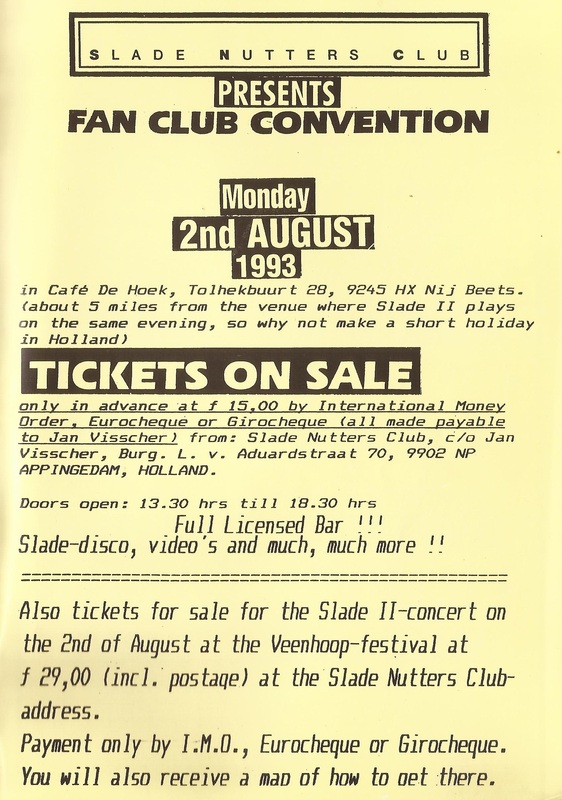 SLADE NUTTERS CLUB

PRESENTS
FAN CLUB CONVENTION

Monday
2nd AUGUST
1993

in Café De Hoek, Tolhekbuurt 28, 9245 HX Nij Beets. (about 5 miles from the venue where Slade II plays on the same evening, so why not make a short holiday in Holland)

TICKETS ON SALE

only in advance at f 15,00 by International Money Order, Eurocheque or Girocheque (all made payable to Jan Visscher) from: Slade Nutters Club, c/o Jan Visscher, Burg. L. v. Aduardstraat 70, 9902 NP APPINGEDAM, HOLLAND.

Doors open: 13.30 hrs till 18.30 hrs
Full Licensed Bar !!!
Slade-disco, video's and much, much more !!

Also tickets for sale for the Slade II-concert on the 2nd of August at the Veenhoop-festival at f 29,00 (incl. postage) at the Slade Nutters Club-address.
Payment only by I.M.O., Eurocheque or Girocheque.
You will also receive a map of how to get there.